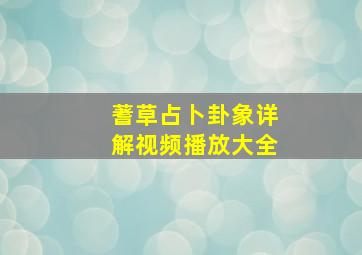 蓍草占卜卦象详解视频播放大全